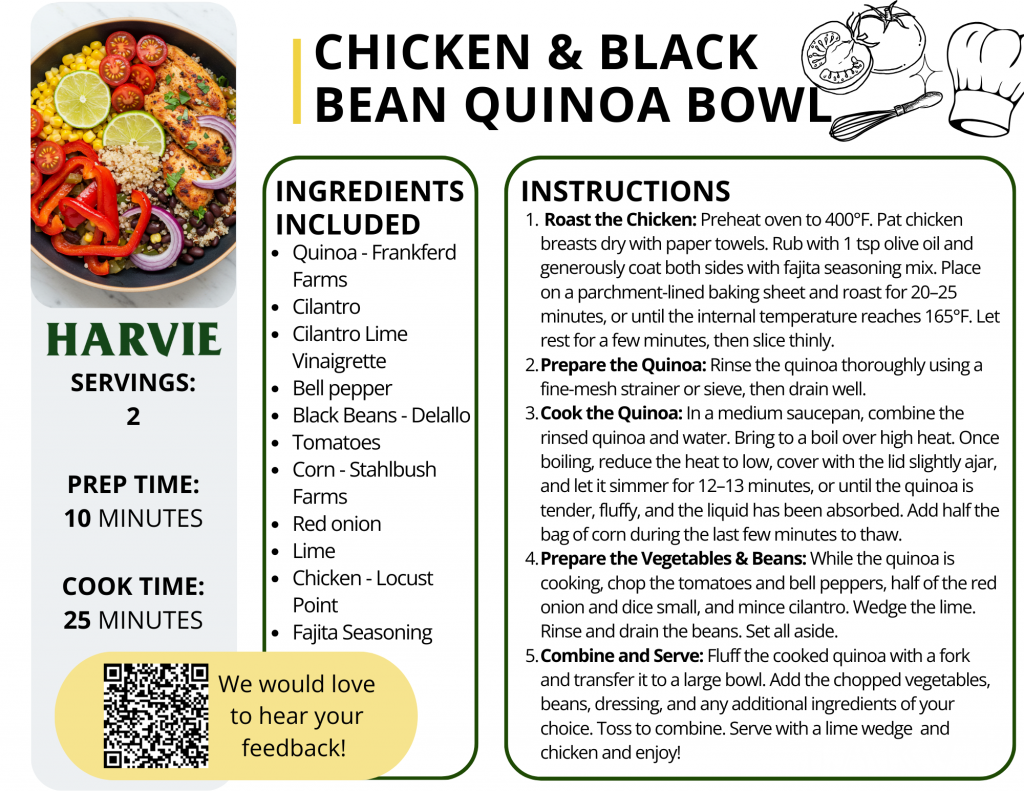 CHICKEN & BLACK BEAN QUINOA BOWL

HARVIE

SERVINGS: 2

PREP TIME: 10 MINUTES

COOK TIME: 25 MINUTES

We would love to hear your feedback!

INGREDIENTS INCLUDED
- Quinoa - Frankferd Farms
- Cilantro
- Cilantro Lime Vinaigrette
- Bell pepper
- Black Beans - Delallo
- Tomatoes
- Corn - Stahlbush Farms
- Red onion
- Lime
- Chicken - Locust Point
- Fajita Seasoning

INSTRUCTIONS
1. Roast the Chicken: Preheat oven to 400°F. Pat chicken breasts dry with paper towels. Rub with 1 tsp olive oil and generously coat both sides with fajita seasoning mix. Place on a parchment-lined baking sheet and roast for 20–25 minutes, or until the internal temperature reaches 165°F. Let rest for a few minutes, then slice thinly.
2. Prepare the Quinoa: Rinse the quinoa thoroughly using a fine-mesh strainer or sieve, then drain well.
3. Cook the Quinoa: In a medium saucepan, combine the rinsed quinoa and water. Bring to a boil over high heat. Once boiling, reduce the heat to low, cover with the lid slightly ajar, and let it simmer for 12–13 minutes, or until the quinoa is tender, fluffy, and the liquid has been absorbed. Add half the bag of corn during the last few minutes to thaw.
4. Prepare the Vegetables & Beans: While the quinoa is cooking, chop the tomatoes and bell peppers, half of the red onion and dice small, and mince cilantro. Wedge the lime. Rinse and drain the beans. Set all aside.
5. Combine and Serve: Fluff the cooked quinoa with a fork and transfer it to a large bowl. Add the chopped vegetables, beans, dressing, and any additional ingredients of your choice. Toss to combine. Serve with a lime wedge and chicken and enjoy!